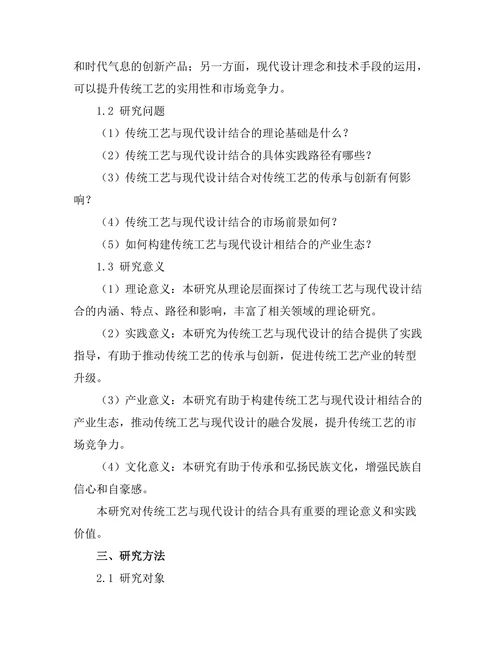 和时代气息的创新产品；另一方面，现代设计理念和技术手段的运用，可以提升传统工艺的实用性和市场竞争力。

1.2 研究问题

（1）传统工艺与现代设计结合的理论基础是什么？

（2）传统工艺与现代设计结合的具体实践路径有哪些？

（3）传统工艺与现代设计结合对传统工艺的传承与创新有何影响？

（4）传统工艺与现代设计结合的市场前景如何？

（5）如何构建传统工艺与现代设计相结合的产业生态？

1.3 研究意义

（1）理论意义：本研究从理论层面探讨了传统工艺与现代设计结合的内涵、特点、路径和影响，丰富了相关领域的理论研究。

（2）实践意义：本研究为传统工艺与现代设计的结合提供了实践指导，有助于推动传统工艺的传承与创新，促进传统工艺产业的转型升级。

（3）产业意义：本研究有助于构建传统工艺与现代设计相结合的产业生态，推动传统工艺与现代设计的融合发展，提升传统工艺的市场竞争力。

（4）文化意义：本研究有助于传承和弘扬民族文化，增强民族自信心和自豪感。

本研究对传统工艺与现代设计的结合具有重要的理论意义和实践价值。

三、研究方法

2.1 研究对象